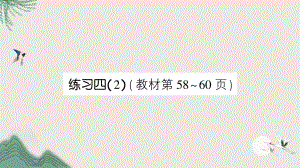 练习四(2)(教材第 58~60 页)